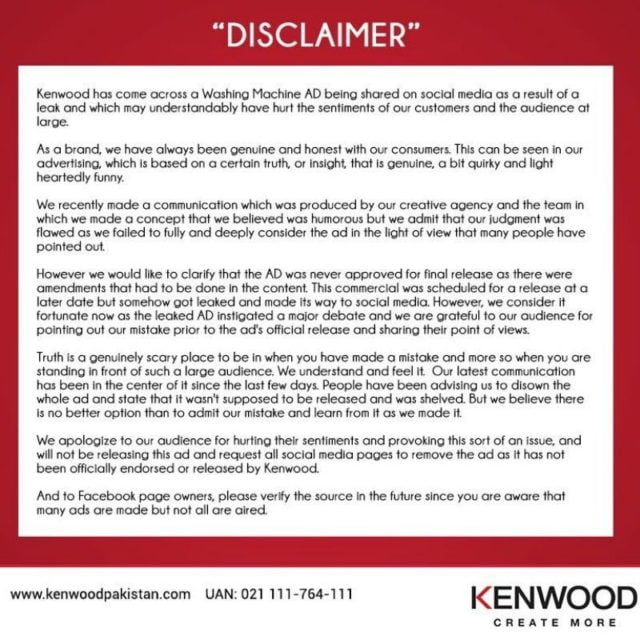 "DISCLAIMER"

Kenwood has come across a Washing Machine AD being shared on social media as a result of a leak and which may understandably have hurt the sentiments of our customers and the audience at large.

As a brand, we have always been genuine and honest with our consumers. This can be seen in our advertising, which is based on a certain truth, or insight, that is genuine, a bit quirky and light heartedly funny.

We recently made a communication which was produced by our creative agency and the team in which we made a concept that we believed was humorous but we admit that our judgment was flawed as we failed to fully and deeply consider the ad in the light of view that many people have pointed out.

However we would like to clarify that the AD was never approved for final release as there were amendments that had to be done in the content. This commercial was scheduled for a release at a later date but somehow got leaked and made its way to social media. However, we consider it fortunate now as the leaked AD instigated a major debate and we are grateful to our audience for pointing out our mistake prior to the ad's official release and sharing their point of views.

Truth is a genuinely scary place to be in when you have made a mistake and more so when you are standing in front of such a large audience. We understand and feel it. Our latest communication has been in the center of it since the last few days. People have been advising us to disown the whole ad and state that it wasn't supposed to be released and was shelved. But we believe there is no better option than to admit our mistake and learn from it as we made it.

We apologize to our audience for hurting their sentiments and provoking this sort of an issue, and will not be releasing this ad and request all social media pages to remove the ad as it has not been officially endorsed or released by Kenwood.

And to Facebook page owners, please verify the source in the future since you are aware that many ads are made but not all are aired.

www.kenwoodpakistan.com UAN: 021 111-764-111

KENWOOD
CREATE MORE